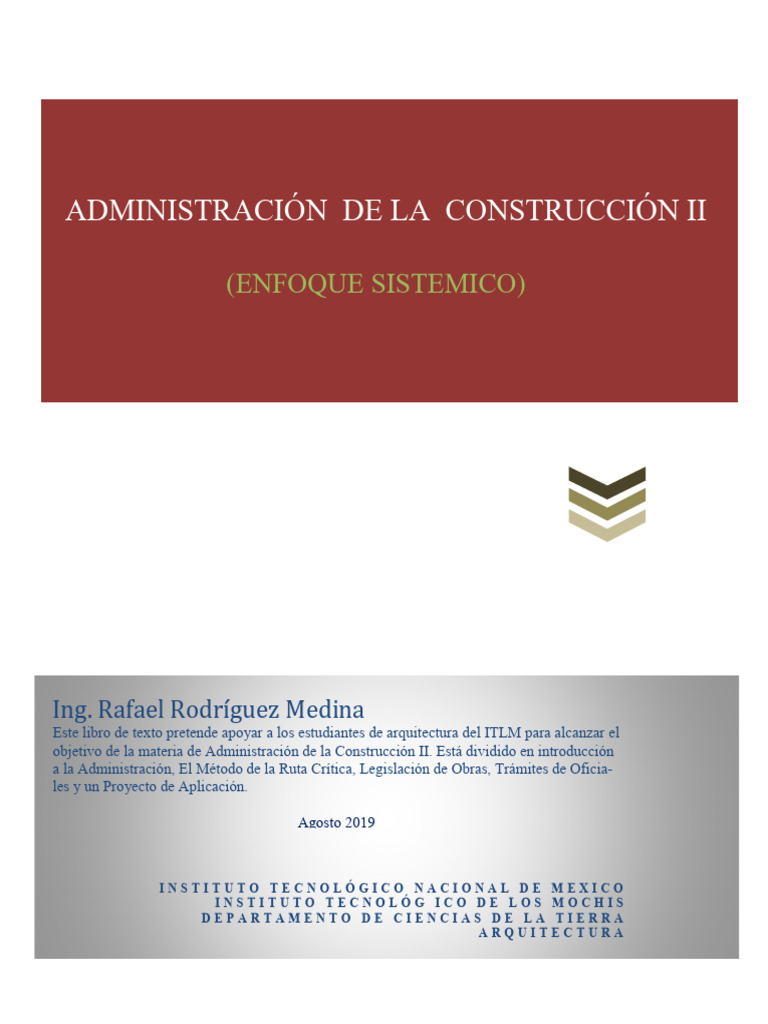 ADMINISTRACIÓN DE LA CONSTRUCCIÓN II

(ENFOQUE SISTEMICO)

Ing. Rafael Rodríguez Medina

Este libro de texto pretende apoyar a los estudiantes de arquitectura del ITLM para alcanzar el objetivo de la materia de Administración de la Construcción II. Está dividido en introducción a la Administración, El Método de la Ruta Crítica, Legislación de Obras, Trámites de Oficiales y un Proyecto de Aplicación.

Agosto 2019

INSTITUTO TECNOLÓGICO NACIONAL DE MEXICO
INSTITUTO TECNOLÓG ICO DE LOS MOCHIS
DEPARTAMENTO DE CIENCIAS DE LA TIERRA
ARQUITECTURA